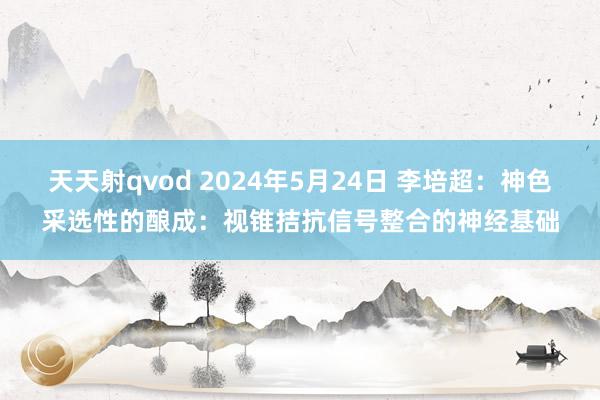 天天射qvod 2024年5月24日 李培超：神色采选性的酿成：视锥拮抗信号整合的神经基础